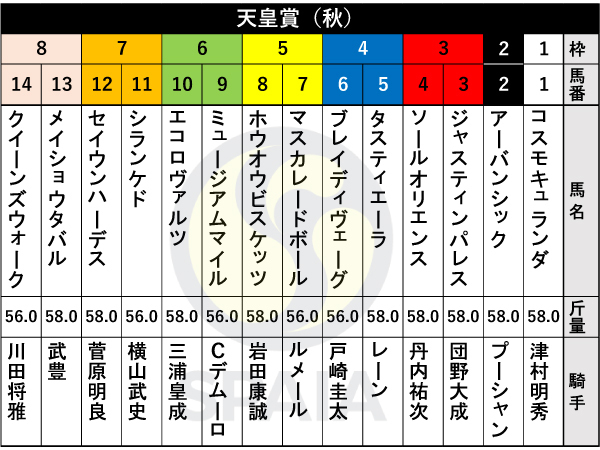 天皇賞（秋）

| 8 | 8 | 7 | 7 | 6 | 6 | 5 | 5 | 4 | 4 | 3 | 3 | 2 | 1 | 枠 |
|---|---|---|---|---|---|---|---|---|---|---|---|---|---|---|
| 14 | 13 | 12 | 11 | 10 | 9 | 8 | 7 | 6 | 5 | 4 | 3 | 2 | 1 | 馬番 |
| クイーンズウォーク | メイショウタバル | セイウンハーデス | シランケド | エコロヴァルツ | ミュージアムマイル | ホウオウビスケッツ | マスカレードボール | ブレイディヴェーグ | タスティエーラ | ソールオリエンス | ジャスティンパレス | アーバンシック | コスモキュランダ | 馬名 |
| 56.0 | 58.0 | 58.0 | 56.0 | 58.0 | 56.0 | 58.0 | 56.0 | 56.0 | 58.0 | 58.0 | 58.0 | 58.0 | 58.0 | 斤量 |
| 川田将雅 | 武豊 | 菅原明良 | 横山武史 | 三浦皇成 | Cデムーロ | 岩田康誠 | ルメール | 戸崎圭太 | レーン | 丹内祐次 | 団野大成 | プーシャン | 津村明秀 | 騎手 |

SPAIA